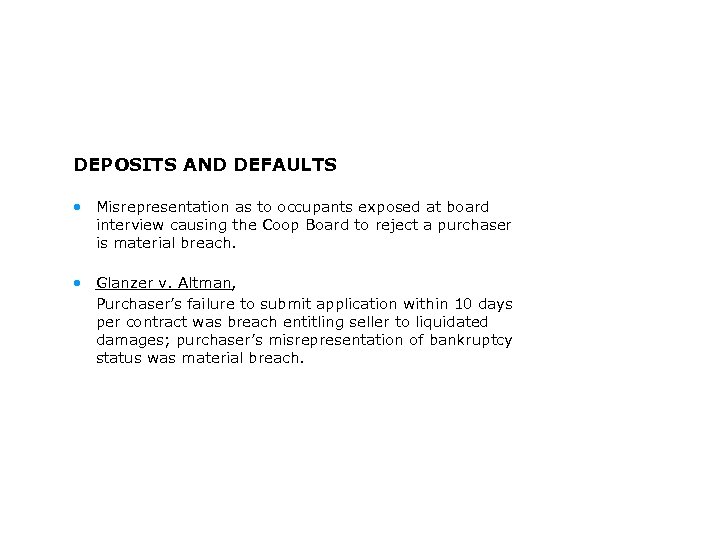 DEPOSITS AND DEFAULTS

• Misrepresentation as to occupants exposed at board interview causing the Coop Board to reject a purchaser is material breach.

• Glanzer v. Altman,

Purchaser's failure to submit application within 10 days per contract was breach entitling seller to liquidated damages; purchaser's misrepresentation of bankruptcy status was material breach.